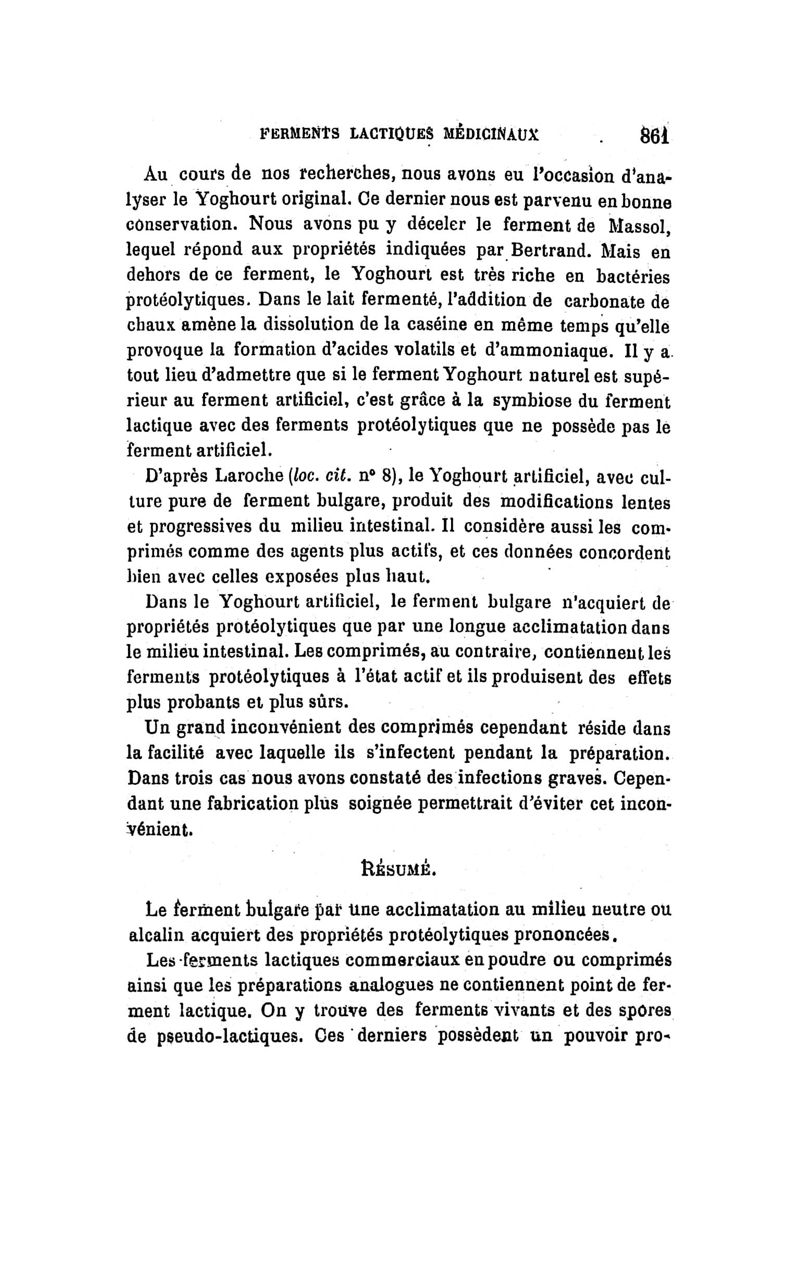 FERMENTS LACTIQUES MÉDICINAUX 861

Au cours de nos recherches, nous avons eu l'occasion d'analyser le Yoghourt original. Ce dernier nous est parvenu en bonne conservation. Nous avons pu y déceler le ferment de Massol, lequel répond aux propriétés indiquées par Bertrand. Mais en dehors de ce ferment, le Yoghourt est très riche en bactéries protéolytiques. Dans le lait fermenté, l'addition de carbonate de chaux amène la dissolution de la caséine en même temps qu'elle provoque la formation d'acides volatils et d'ammoniaque. Il y a tout lieu d'admettre que si le ferment Yoghourt naturel est supérieur au ferment artificiel, c'est grâce à la symbiose du ferment lactique avec des ferments protéolytiques que ne possède pas le ferment artificiel.

D'après Laroche (loc. cit. n° 8), le Yoghourt artificiel, avec culture pure de ferment bulgare, produit des modifications lentes et progressives du milieu intestinal. Il considère aussi les comprimés comme des agents plus actifs, et ces données concordent bien avec celles exposées plus haut.

Dans le Yoghourt artificiel, le ferment bulgare n'acquiert de propriétés protéolytiques que par une longue acclimatation dans le milieu intestinal. Les comprimés, au contraire, contiennent les ferments protéolytiques à l'état actif et ils produisent des effets plus probants et plus sûrs.

Un grand inconvénient des comprimés cependant réside dans la facilité avec laquelle ils s'infectent pendant la préparation. Dans trois cas nous avons constaté des infections graves. Cependant une fabrication plus soignée permettrait d'éviter cet inconvénient.

RÉSUMÉ.

Le ferment bulgare par une acclimatation au milieu neutre ou alcalin acquiert des propriétés protéolytiques prononcées.

Les ferments lactiques commerciaux en poudre ou comprimés ainsi que les préparations analogues ne contiennent point de ferment lactique. On y trouve des ferments vivants et des spores de pseudo-lactiques. Ces derniers possèdent un pouvoir pro-